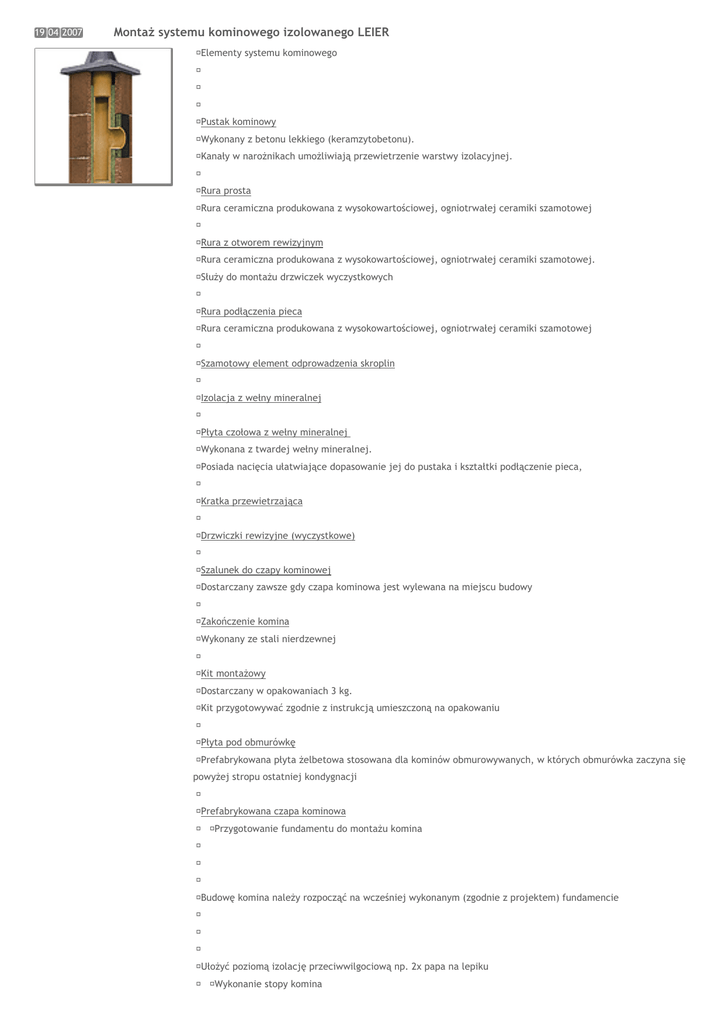 19 04 2007 Montaż systemu kominowego izolowanego LEIER

¤Elementy systemu kominowego

¤

¤

¤

¤Pustak kominowy

¤Wykonany z betonu lekkiego (keramzytobetonu).

¤Kanały w narożnikach umożliwiają przewietrzenie warstwy izolacyjnej.

¤

¤Rura prosta

¤Rura ceramiczna produkowana z wysokowartościowej, ogniotrwałej ceramiki szamotowej

¤

¤Rura z otworem rewizyjnym

¤Rura ceramiczna produkowana z wysokowartościowej, ogniotrwałej ceramiki szamotowej.

¤Służy do montażu drzwiczek wyczystkowych

¤

¤Rura podłączenia pieca

¤Rura ceramiczna produkowana z wysokowartościowej, ogniotrwałej ceramiki szamotowej

¤

¤Szamotowy element odprowadzenia skroplin

¤

¤Izolacja z wełny mineralnej

¤

¤Płyta czołowa z wełny mineralnej

¤Wykonana z twardej wełny mineralnej.

¤Posiada nacięcia ułatwiające dopasowanie jej do pustaka i kształtki podłączenie pieca,

¤

¤Kratka przewietrzająca

¤

¤Drzwiczki rewizyjne (wyczystkowe)

¤

¤Szalunek do czapy kominowej

¤Dostarczany zawsze gdy czapa kominowa jest wylewana na miejscu budowy

¤

¤Zakończenie komina

¤Wykonany ze stali nierdzewnej

¤

¤Kit montażowy

¤Dostarczany w opakowaniach 3 kg.

¤Kit przygotowywać zgodnie z instrukcją umieszczoną na opakowaniu

¤

¤Płyta pod obmurówkę

¤Prefabrykowana płyta żelbetowa stosowana dla kominów obmurowywanych, w których obmurówka zaczyna się powyżej stropu ostatniej kondygnacji

¤

¤Prefabrykowana czapa kominowa

¤ ¤Przygotowanie fundamentu do montażu komina

¤

¤

¤

¤Budowę komina należy rozpocząć na wcześniej wykonanym (zgodnie z projektem) fundamencie

¤

¤

¤

¤Ułożyć poziomą izolację przeciwwilgociową np. 2x papa na lepiku

¤ ¤Wykonanie stopy komina